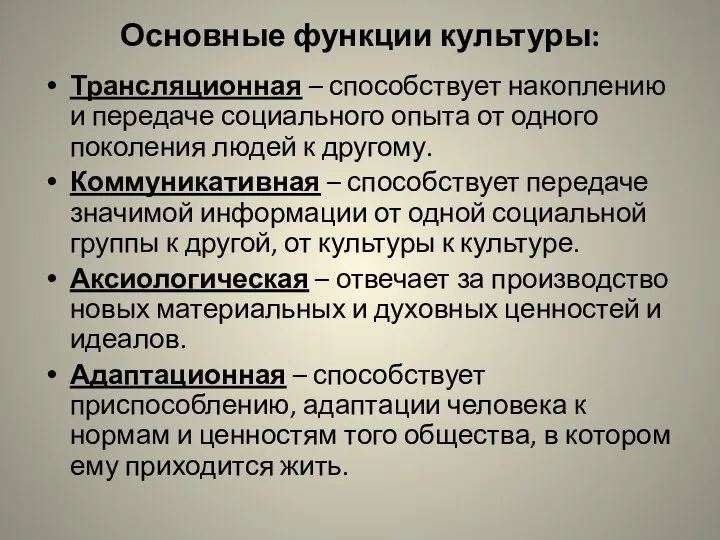 Основные функции культуры:

• Трансляционная – способствует накоплению и передаче социального опыта от одного поколения людей к другому.

• Коммуникативная – способствует передаче значимой информации от одной социальной группы к другой, от культуры к культуре.

• Аксиологическая – отвечает за производство новых материальных и духовных ценностей и идеалов.

• Адаптационная – способствует приспособлению, адаптации человека к нормам и ценностям того общества, в котором ему приходится жить.